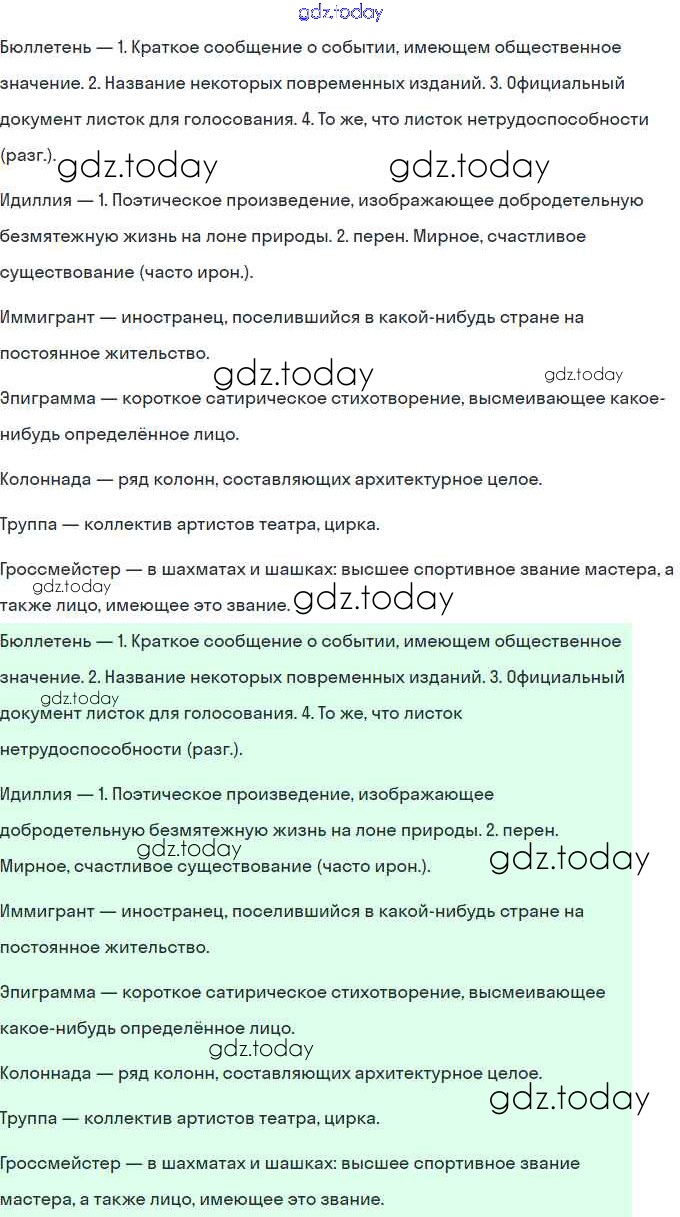 gdz.today

Бюллетень — 1. Краткое сообщение о событии, имеющем общественное значение. 2. Название некоторых повременных изданий. 3. Официальный документ листок для голосования. 4. То же, что листок нетрудоспособности (разг.).

gdz.today gdz.today

Идиллия — 1. Поэтическое произведение, изображающее добродетельную безмятежную жизнь на лоне природы. 2. перен. Мирное, счастливое существование (часто ирон.).

Иммигрант — иностранец, поселившийся в какой-нибудь стране на постоянное жительство.

gdz.today gdz.today

Эпиграмма — короткое сатирическое стихотворение, высмеивающее какое-нибудь определённое лицо.

Колоннада — ряд колонн, составляющих архитектурное целое.

Труппа — коллектив артистов театра, цирка.

Гроссмейстер — в шахматах и шашках: высшее спортивное звание мастера, а также лицо, имеющее это звание.

gdz.today gdz.today

Бюллетень — 1. Краткое сообщение о событии, имеющем общественное значение. 2. Название некоторых повременных изданий. 3. Официальный документ листок для голосования. 4. То же, что листок нетрудоспособности (разг.).

gdz.today

Идиллия — 1. Поэтическое произведение, изображающее добродетельную безмятежную жизнь на лоне природы. 2. перен. Мирное, счастливое существование (часто ирон.).

gdz.today gdz.today

Иммигрант — иностранец, поселившийся в какой-нибудь стране на постоянное жительство.

Эпиграмма — короткое сатирическое стихотворение, высмеивающее какое-нибудь определённое лицо.

gdz.today

Колоннада — ряд колонн, составляющих архитектурное целое.

gdz.today

Труппа — коллектив артистов театра, цирка.

Гроссмейстер — в шахматах и шашках: высшее спортивное звание мастера, а также лицо, имеющее это звание.